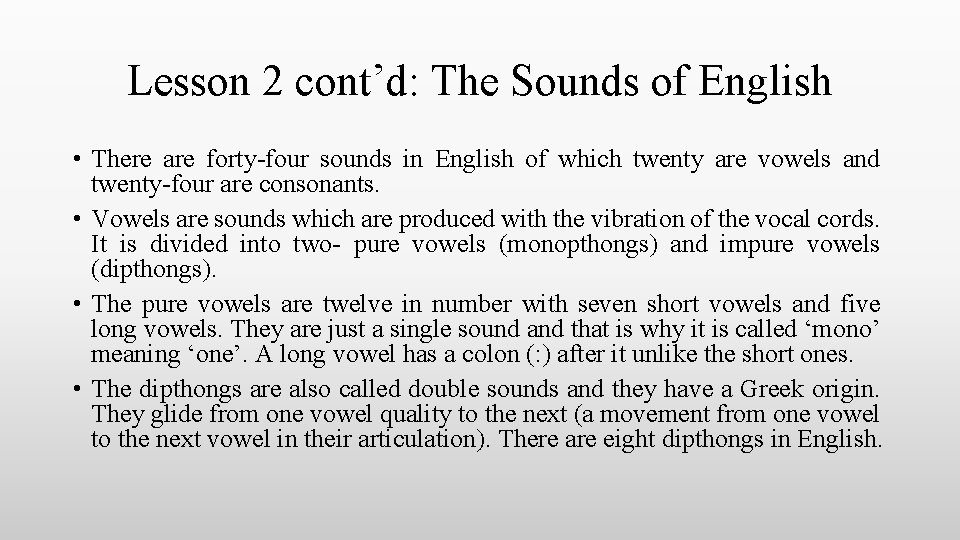 Lesson 2 cont’d: The Sounds of English

• There are forty-four sounds in English of which twenty are vowels and twenty-four are consonants.

• Vowels are sounds which are produced with the vibration of the vocal cords. It is divided into two- pure vowels (monopthongs) and impure vowels (dipthongs).

• The pure vowels are twelve in number with seven short vowels and five long vowels. They are just a single sound and that is why it is called ‘mono’ meaning ‘one’. A long vowel has a colon (:) after it unlike the short ones.

• The dipthongs are also called double sounds and they have a Greek origin. They glide from one vowel quality to the next (a movement from one vowel to the next vowel in their articulation). There are eight dipthongs in English.